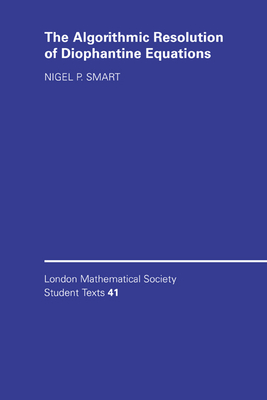 The Algorithmic Resolution of Diophantine Equations

NIGEL P. SMART

London Mathematical Society
Student Texts 41